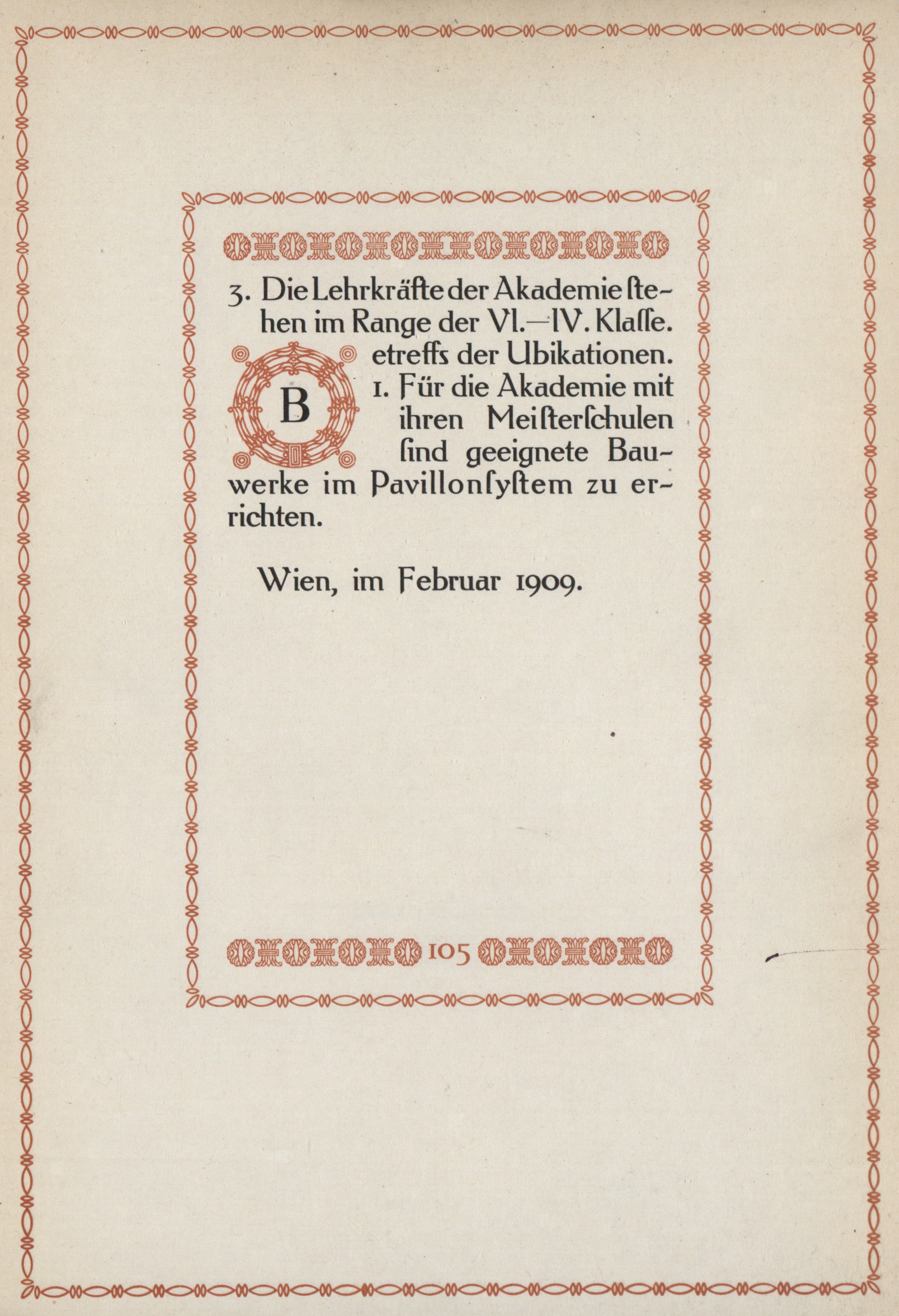 3. Die Lehrkräfte der Akademie stehen im Range der VI.—IV. Klasse.

Betreffs der Ubikationen. 1. Für die Akademie mit ihren Meisterschulen sind geeignete Bauwerke im Pavillonsystem zu errichten.

Wien, im Februar 1909.

105